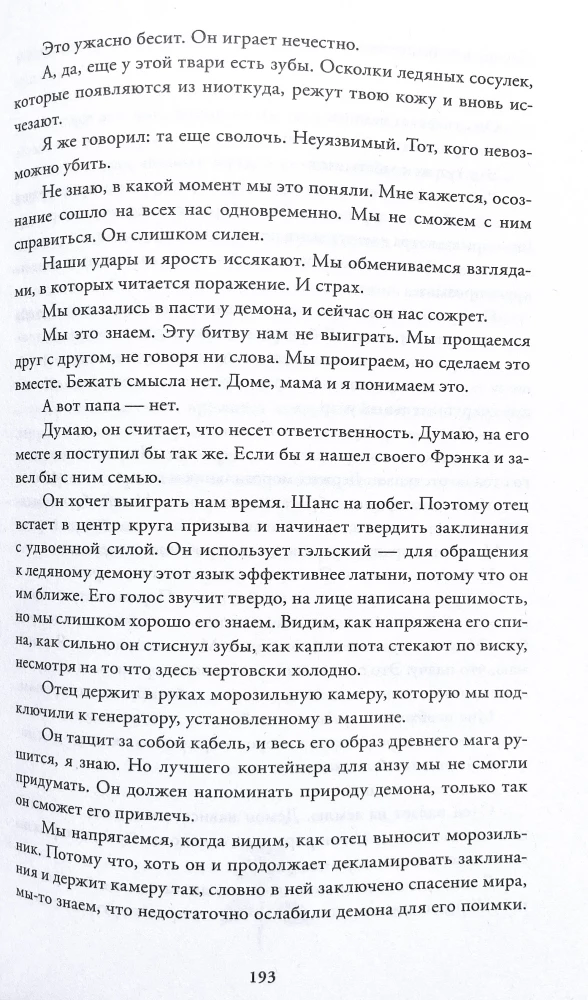 Это ужасно бесит. Он играет нечестно.

А, да, еще у этой твари есть зубы. Осколки ледяных сосулек, которые появляются из ниоткуда, режут твою кожу и вновь исчезают.

Я же говорил: та еще сволочь. Неуязвимый. Тот, кого невозможно убить.

Не знаю, в какой момент мы это поняли. Мне кажется, осознание сошло на всех нас одновременно. Мы не сможем с ним справиться. Он слишком силен.

Наши удары и ярость иссякают. Мы обмениваемся взглядами, в которых читается поражение. И страх.

Мы оказались в пасти у демона, и сейчас он нас сожрет.

Мы это знаем. Эту битву нам не выиграть. Мы прощаемся друг с другом, не говоря ни слова. Мы проиграем, но сделаем это вместе. Бежать смысла нет. Доме, мама и я понимаем это.

А вот папа — нет.

Думаю, он считает, что несет ответственность. Думаю, на его месте я поступил бы так же. Если бы я нашел своего Фрэнка и завел бы с ним семью.

Он хочет выиграть нам время. Шанс на побег. Поэтому отец встает в центр круга призыва и начинает твердить заклинания с удвоенной силой. Он использует гэльский — для обращения к ледяному демону этот язык эффективнее латыни, потому что он им ближе. Его голос звучит твердо, на лице написана решимость, но мы слишком хорошо его знаем. Видим, как напряжена его спина, как сильно он стиснул зубы, как капли пота стекают по виску, несмотря на то что здесь чертовски холодно.

Отец держит в руках морозильную камеру, которую мы подключили к генератору, установленному в машине.

Он тащит за собой кабель, и весь его образ древнего мага рушится, я знаю. Но лучшего контейнера для анзу мы не смогли придумать. Он должен напоминать природу демона, только так он сможет его привлечь.

Мы напрягаемся, когда видим, как отец выносит морозильник. Потому что, хоть он и продолжает декламировать заклинания и держит камеру так, словно в ней заключено спасение мира, мы-то знаем, что недостаточно ослабили демона для его поимки.

193